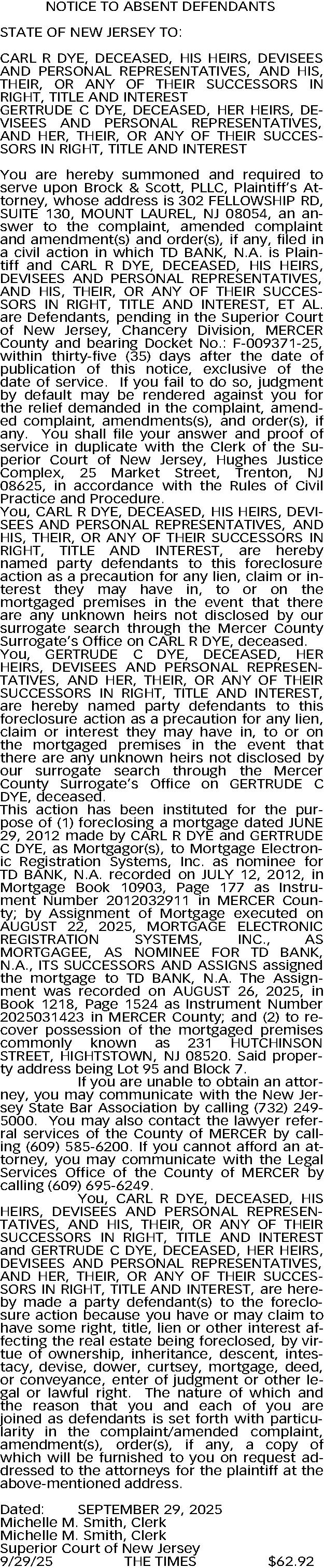 NOTICE TO ABSENT DEFENDANTS

STATE OF NEW JERSEY TO:

CARL R DYE, DECEASED, HIS HEIRS, DEVISEES AND PERSONAL REPRESENTATIVES, AND HIS, THEIR, OR ANY OF THEIR SUCCESSORS IN RIGHT, TITLE AND INTEREST
GERTRUDE C DYE, DECEASED, HER HEIRS, DEVISEES AND PERSONAL REPRESENTATIVES, AND HER, THEIR, OR ANY OF THEIR SUCCESSORS IN RIGHT, TITLE AND INTEREST

You are hereby summoned and required to serve upon Brock & Scott, PLLC, Plaintiff's Attorney, whose address is 302 FELLOWSHIP RD, SUITE 130, MOUNT LAUREL, NJ 08054, an answer to the complaint, amended complaint and amendment(s) and order(s), if any, filed in a civil action in which TD BANK, N.A. is Plaintiff and CARL R DYE, DECEASED, HIS HEIRS, DEVISEES AND PERSONAL REPRESENTATIVES, AND HIS, THEIR, OR ANY OF THEIR SUCCESSORS IN RIGHT, TITLE AND INTEREST, ET AL. are Defendants, pending in the Superior Court of New Jersey, Chancery Division, MERCER County and bearing Docket No.: F-009371-25, within thirty-five (35) days after the date of publication of this notice, exclusive of the date of service. If you fail to do so, judgment by default may be rendered against you for the relief demanded in the complaint, amended complaint, amendments(s), and order(s), if any. You shall file your answer and proof of service in duplicate with the Clerk of the Superior Court of New Jersey, Hughes Justice Complex, 25 Market Street, Trenton, NJ 08625, in accordance with the Rules of Civil Practice and Procedure.
You, CARL R DYE, DECEASED, HIS HEIRS, DEVISEES AND PERSONAL REPRESENTATIVES, AND HIS, THEIR, OR ANY OF THEIR SUCCESSORS IN RIGHT, TITLE AND INTEREST, are hereby named party defendants to this foreclosure action as a precaution for any lien, claim or interest they may have in, to or on the mortgaged premises in the event that there are any unknown heirs not disclosed by our surrogate search through the Mercer County Surrogate's Office on CARL R DYE, deceased.
You, GERTRUDE C DYE, DECEASED, HER HEIRS, DEVISEES AND PERSONAL REPRESENTATIVES, AND HER, THEIR, OR ANY OF THEIR SUCCESSORS IN RIGHT, TITLE AND INTEREST, are hereby named party defendants to this foreclosure action as a precaution for any lien, claim or interest they may have in, to or on the mortgaged premises in the event that there are any unknown heirs not disclosed by our surrogate search through the Mercer County Surrogate's Office on GERTRUDE C DYE, deceased.
This action has been instituted for the purpose of (1) foreclosing a mortgage dated JUNE 29, 2012 made by CARL R DYE and GERTRUDE C DYE, as Mortgagor(s), to Mortgage Electronic Registration Systems, Inc. as nominee for TD BANK, N.A. recorded on JULY 12, 2012, in Mortgage Book 10903, Page 177 as Instrument Number 2012032911 in MERCER County; by Assignment of Mortgage executed on AUGUST 22, 2025, MORTGAGE ELECTRONIC REGISTRATION SYSTEMS, INC., AS MORTGAGEE, AS NOMINEE FOR TD BANK, N.A., ITS SUCCESSORS AND ASSIGNS assigned the mortgage to TD BANK, N.A. The Assignment was recorded on AUGUST 26, 2025, in Book 1218, Page 1524 as Instrument Number 2025031423 in MERCER County; and (2) to recover possession of the mortgaged premises commonly known as 231 HUTCHINSON STREET, HIGHTSTOWN, NJ 08520. Said property address being Lot 95 and Block 7.
If you are unable to obtain an attorney, you may communicate with the New Jersey State Bar Association by calling (732) 249-5000. You may also contact the lawyer referral services of the County of MERCER by calling (609) 585-6200. If you cannot afford an attorney, you may communicate with the Legal Services Office of the County of MERCER by calling (609) 695-6249.
You, CARL R DYE, DECEASED, HIS HEIRS, DEVISEES AND PERSONAL REPRESENTATIVES, AND HIS, THEIR, OR ANY OF THEIR SUCCESSORS IN RIGHT, TITLE AND INTEREST and GERTRUDE C DYE, DECEASED, HER HEIRS, DEVISEES AND PERSONAL REPRESENTATIVES, AND HER, THEIR, OR ANY OF THEIR SUCCESSORS IN RIGHT, TITLE AND INTEREST, are hereby made a party defendant(s) to the foreclosure action because you have or may claim to have some right, title, lien or other interest affecting the real estate being foreclosed, by virtue of ownership, inheritance, descent, intestacy, devise, dower, curtsey, mortgage, deed, or conveyance, enter of judgment or other legal or lawful right. The nature of which and the reason that you and each of you are joined as defendants is set forth with particularity in the complaint/amended complaint, amendment(s), order(s), if any, a copy of which will be furnished to you on request addressed to the attorneys for the plaintiff at the above-mentioned address.

Dated: SEPTEMBER 29, 2025
Michelle M. Smith, Clerk
Michelle M. Smith, Clerk
Superior Court of New Jersey
9/29/25 THE TIMES $62.92